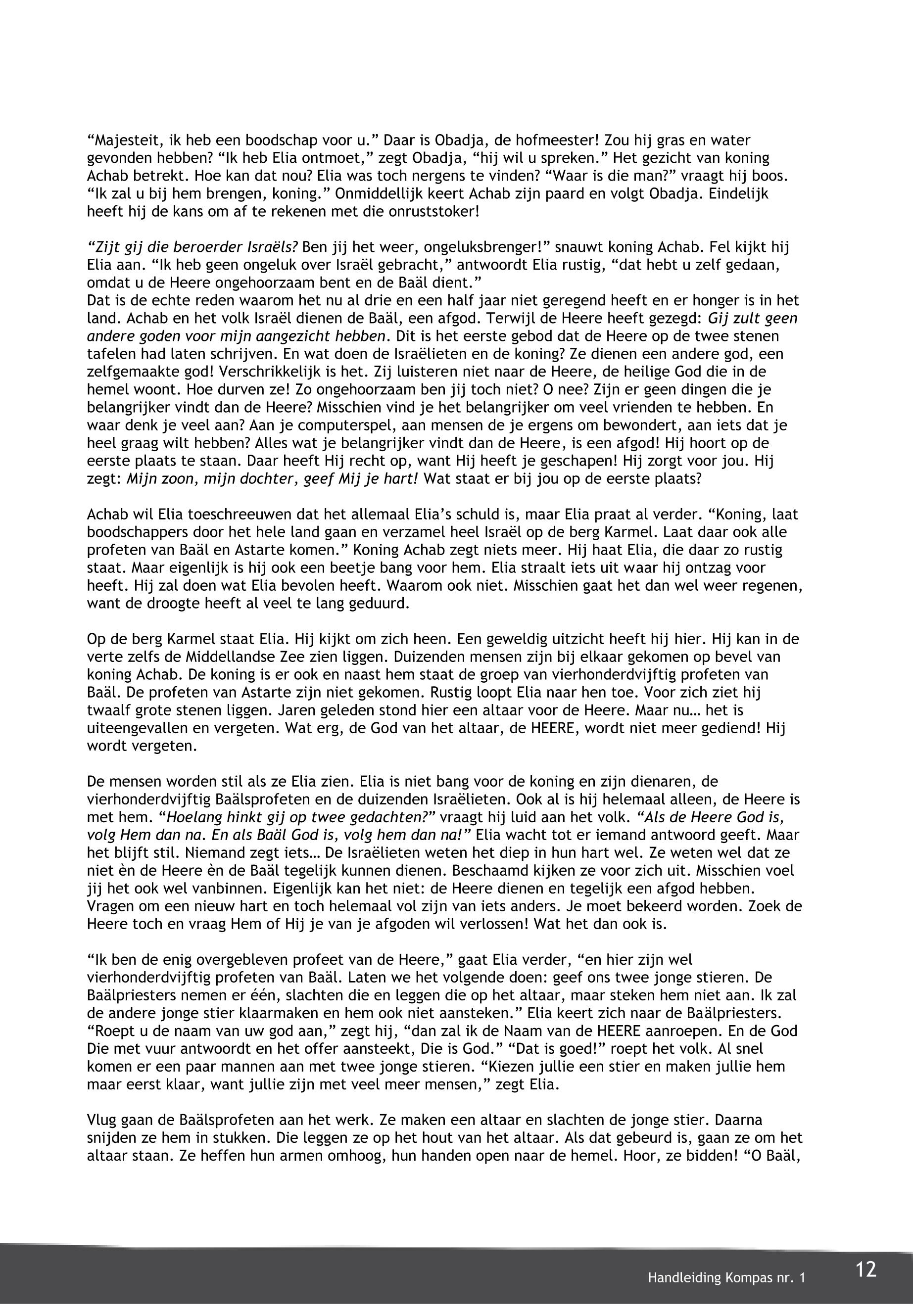 “Majesteit, ik heb een boodschap voor u.” Daar is Obadja, de hofmeester! Zou hij gras en water gevonden hebben? “Ik heb Elia ontmoet,” zegt Obadja, “hij wil u spreken.” Het gezicht van koning Achab betrekt. Hoe kan dat nou? Elia was toch nergens te vinden? “Waar is die man?” vraagt hij boos. “Ik zal u bij hem brengen, koning.” Onmiddellijk keert Achab zijn paard en volgt Obadja. Eindelijk heeft hij de kans om af te rekenen met die onruststoker!

“Zijt gij die beroerder Israëls? Ben jij het weer, ongeluksbrenger!” snauwt koning Achab. Fel kijkt hij Elia aan. “Ik heb geen ongeluk over Israël gebracht,” antwoordt Elia rustig, “dat hebt u zelf gedaan, omdat u de Heere ongehoorzaam bent en de Baäl dient.”
Dat is de echte reden waarom het nu al drie en een half jaar niet geregend heeft en er honger is in het land. Achab en het volk Israël dienen de Baäl, een afgod. Terwijl de Heere heeft gezegd: Gij zult geen andere goden voor mijn aangezicht hebben. Dit is het eerste gebod dat de Heere op de twee stenen tafelen had laten schrijven. En wat doen de Israëlieten en de koning? Ze dienen een andere god, een zelfgemaakte god! Verschrikkelijk is het. Zij luisteren niet naar de Heere, de heilige God die in de hemel woont. Hoe durven ze! Zo ongehoorzaam ben jij toch niet? O nee? Zijn er geen dingen die je belangrijker vindt dan de Heere? Misschien vind je het belangrijker om veel vrienden te hebben. En waar denk je veel aan? Aan je computerspel, aan mensen de je ergens om bewondert, aan iets dat je heel graag wilt hebben? Alles wat je belangrijker vindt dan de Heere, is een afgod! Hij hoort op de eerste plaats te staan. Daar heeft Hij recht op, want Hij heeft je geschapen! Hij zorgt voor jou. Hij zegt: Mijn zoon, mijn dochter, geef Mij je hart! Wat staat er bij jou op de eerste plaats?

Achab wil Elia toeschreeuwen dat het allemaal Elia’s schuld is, maar Elia praat al verder. “Koning, laat boodschappers door het hele land gaan en verzamel heel Israël op de berg Karmel. Laat daar ook alle profeten van Baäl en Astarte komen.” Koning Achab zegt niets meer. Hij haat Elia, die daar zo rustig staat. Maar eigenlijk is hij ook een beetje bang voor hem. Elia straalt iets uit waar hij ontzag voor heeft. Hij zal doen wat Elia bevolen heeft. Waarom ook niet. Misschien gaat het dan wel weer regenen, want de droogte heeft al veel te lang geduurd.

Op de berg Karmel staat Elia. Hij kijkt om zich heen. Een geweldig uitzicht heeft hij hier. Hij kan in de verte zelfs de Middellandse Zee zien liggen. Duizenden mensen zijn bij elkaar gekomen op bevel van koning Achab. De koning is er ook en naast hem staat de groep van vierhonderdvijftig profeten van Baäl. De profeten van Astarte zijn niet gekomen. Rustig loopt Elia naar hen toe. Voor zich ziet hij twaalf grote stenen liggen. Jaren geleden stond hier een altaar voor de Heere. Maar nu… het is uiteengevallen en vergeten. Wat erg, de God van het altaar, de HEERE, wordt niet meer gediend! Hij wordt vergeten.

De mensen worden stil als ze Elia zien. Elia is niet bang voor de koning en zijn dienaren, de vierhonderdvijftig Baälsprofeten en de duizenden Israëlieten. Ook al is hij helemaal alleen, de Heere is met hem. “Hoelang hinkt gij op twee gedachten?” vraagt hij luid aan het volk. “Als de Heere God is, volg Hem dan na. En als Baäl God is, volg hem dan na!” Elia wacht tot er iemand antwoord geeft. Maar het blijft stil. Niemand zegt iets… De Israëlieten weten het diep in hun hart wel. Ze weten wel dat ze niet èn de Heere èn de Baäl tegelijk kunnen dienen. Beschaamd kijken ze voor zich uit. Misschien voel jij het ook wel vanbinnen. Eigenlijk kan het niet: de Heere dienen en tegelijk een afgod hebben. Vragen om een nieuw hart en toch helemaal vol zijn van iets anders. Je moet bekeerd worden. Zoek de Heere toch en vraag Hem of Hij je van je afgoden wil verlossen! Wat het dan ook is.

“Ik ben de enig overgebleven profeet van de Heere,” gaat Elia verder, “en hier zijn wel vierhonderdvijftig profeten van Baäl. Laten we het volgende doen: geef ons twee jonge stieren. De Baälpriesters nemen er één, slachten die en leggen die op het altaar, maar steken hem niet aan. Ik zal de andere jonge stier klaarmaken en hem ook niet aansteken.” Elia keert zich naar de Baälpriesters. “Roept u de naam van uw god aan,” zegt hij, “dan zal ik de Naam van de HEERE aanroepen. En de God Die met vuur antwoordt en het offer aansteekt, Die is God.” “Dat is goed!” roept het volk. Al snel komen er een paar mannen aan met twee jonge stieren. “Kiezen jullie een stier en maken jullie hem maar eerst klaar, want jullie zijn met veel meer mensen,” zegt Elia.

Vlug gaan de Baälsprofeten aan het werk. Ze maken een altaar en slachten de jonge stier. Daarna snijden ze hem in stukken. Die leggen ze op het hout van het altaar. Als dat gebeurd is, gaan ze om het altaar staan. Ze heffen hun armen omhoog, hun handen open naar de hemel. Hoor, ze bidden! “O Baäl,

Handleiding Kompas nr. 1

12